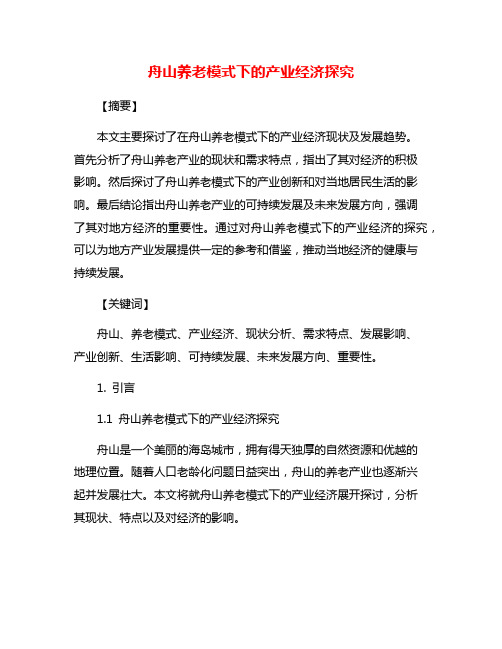 舟山养老模式下的产业经济探究

【摘要】

本文主要探讨了在舟山养老模式下的产业经济现状及发展趋势。首先分析了舟山养老产业的现状和需求特点，指出了其对经济的积极影响。然后探讨了舟山养老模式下的产业创新和对当地居民生活的影响。最后结论指出舟山养老产业的可持续发展及未来发展方向，强调了其对地方经济的重要性。通过对舟山养老模式下的产业经济的探究，可以为地方产业发展提供一定的参考和借鉴，推动当地经济的健康与持续发展。

【关键词】

舟山、养老模式、产业经济、现状分析、需求特点、发展影响、产业创新、生活影响、可持续发展、未来发展方向、重要性。

1. 引言

1.1 舟山养老模式下的产业经济探究

舟山是一个美丽的海岛城市，拥有得天独厚的自然资源和优越的地理位置。随着人口老龄化问题日益突出，舟山的养老产业也逐渐兴起并发展壮大。本文将就舟山养老模式下的产业经济展开探讨，分析其现状、特点以及对经济的影响。